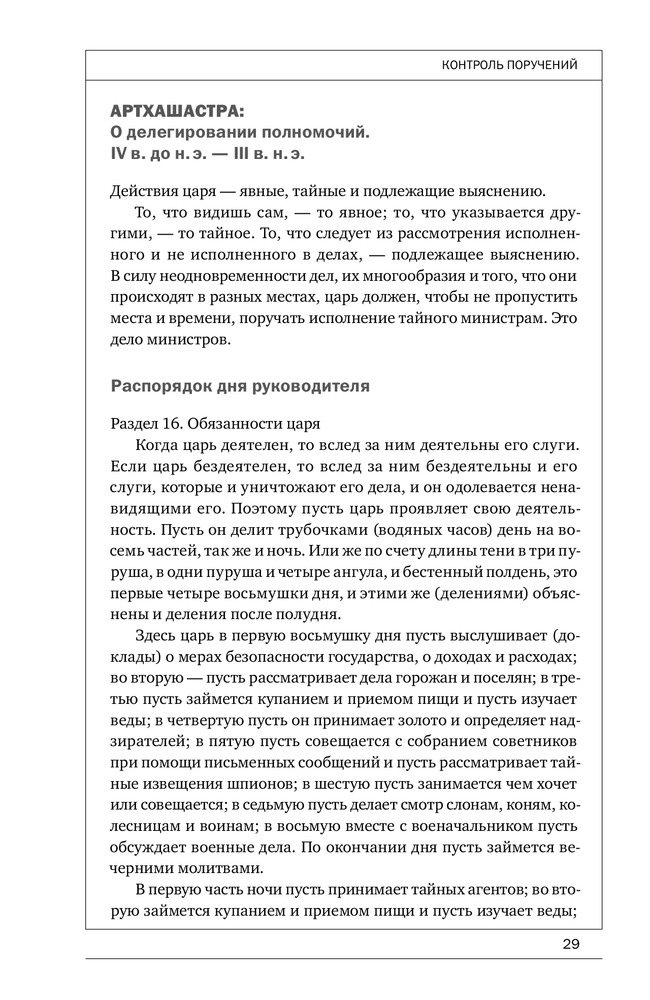 КОНТРОЛЬ ПОРУЧЕНИЙ

АРТХАШАСТРА:
О делегировании полномочий.
IV в. до н. э. — III в. н. э.

Действия царя — явные, тайные и подлежащие выяснению.

То, что видишь сам, — то явное; то, что указывается другими, — то тайное. То, что следует из рассмотрения исполненного и не исполненного в делах, — подлежащее выяснению. В силу неодновременности дел, их многообразия и того, что они происходят в разных местах, царь должен, чтобы не пропустить места и времени, поручать исполнение тайного министрам. Это дело министров.

Распорядок дня руководителя

Раздел 16. Обязанности царя

Когда царь деятелен, то вслед за ним деятельны его слуги. Если царь бездеятелен, то вслед за ним бездеятельны и его слуги, которые и уничтожают его дела, и он одолевается ненавидящими его. Поэтому пусть царь проявляет свою деятельность. Пусть он делит трубочками (водяных часов) день на восемь частей, так же и ночь. Или же по счету длины тени в три пуруша, в одни пуруша и четыре ангула, и бестенный полдень, это первые четыре восьмушки дня, и этими же (делениями) объяснены и деления после полудня.

Здесь царь в первую восьмушку дня пусть выслушивает (доклады) о мерах безопасности государства, о доходах и расходах; во вторую — пусть рассматривает дела горожан и поселян; в третью пусть займется купанием и приемом пищи и пусть изучает веды; в четвертую пусть он принимает золото и определяет надзирателей; в пятую пусть совещается с собранием советников при помощи письменных сообщений и пусть рассматривает тайные извещения шпионов; в шестую пусть занимается чем хочет или совещается; в седьмую пусть делает смотр слонам, коням, колесницам и воинам; в восьмую вместе с военачальником пусть обсуждает военные дела. По окончании дня пусть займется вечерними молитвами.

В первую часть ночи пусть принимает тайных агентов; во вторую займется купанием и приемом пищи и пусть изучает веды;

29